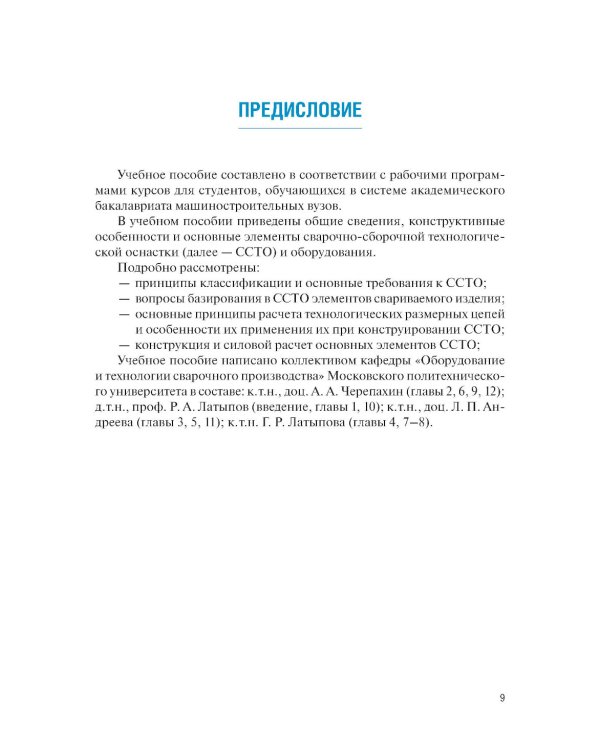 ПРЕДИСЛОВИЕ

Учебное пособие составлено в соответствии с рабочими программами курсов для студентов, обучающихся в системе академического бакалавриата машиностроительных вузов.

В учебном пособии приведены общие сведения, конструктивные особенности и основные элементы сварочно-сборочной технологической оснастки (далее — ССТО) и оборудования.

Подробно рассмотрены:

— принципы классификации и основные требования к ССТО;

— вопросы базирования в ССТО элементов свариваемого изделия;

— основные принципы расчета технологических размерных цепей и особенности их применения их при конструировании ССТО;

— конструкция и силовой расчет основных элементов ССТО;

Учебное пособие написано коллективом кафедры «Оборудование и технологии сварочного производства» Московского политехнического университета в составе: к.т.н., доц. А. А. Черепахин (главы 2, 6, 9, 12); д.т.н., проф. Р. А. Латыпов (введение, главы 1, 10); к.т.н., доц. Л. П. Андреева (главы 3, 5, 11); к.т.н. Г. Р. Латыпова (главы 4, 7–8).

9